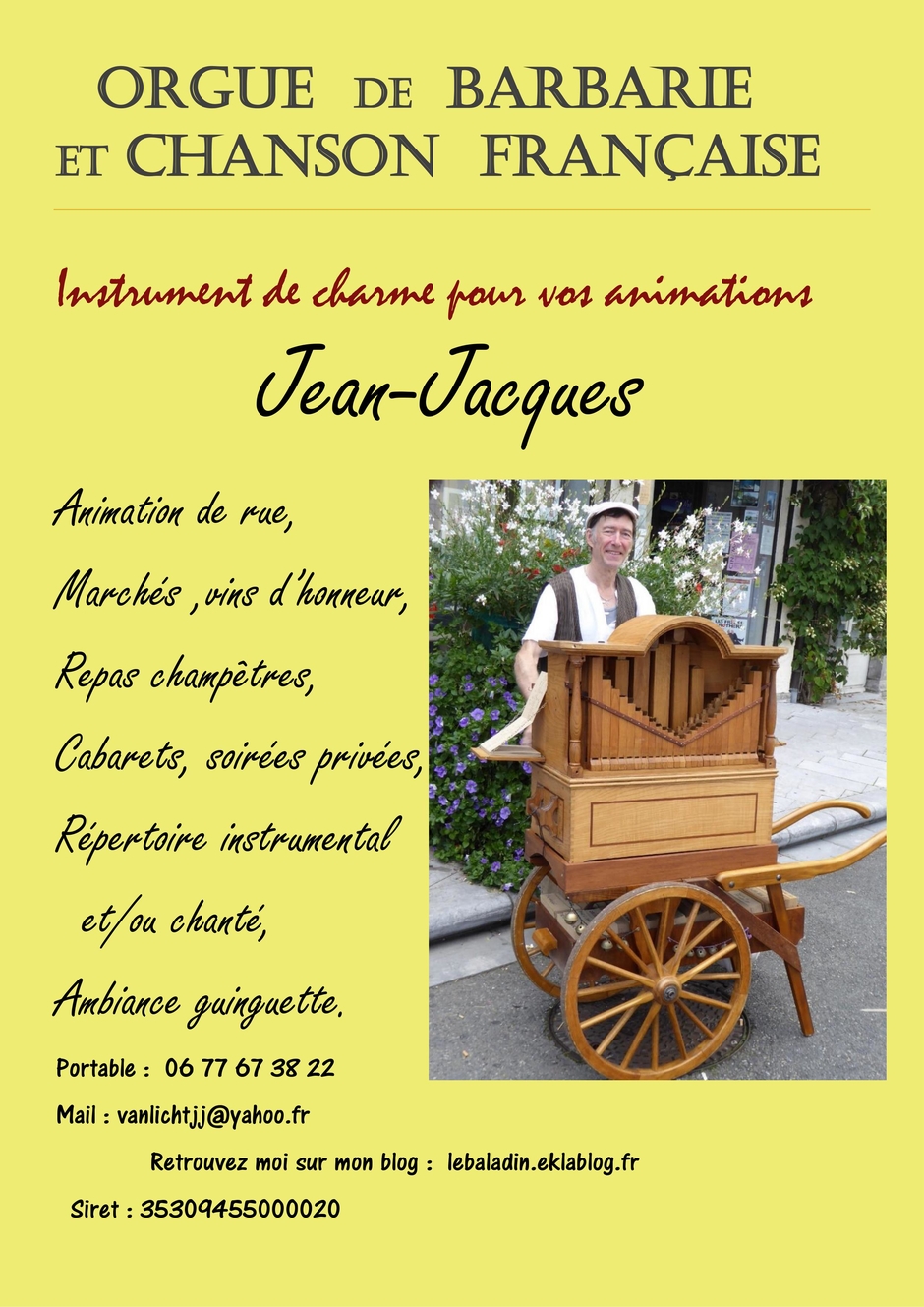 ORGUE DE BARBARIE
ET CHANSON FRANÇAISE

Instrument de charme pour vos animations

Jean-Jacques

Animation de rue,

Marchés ,vins d'honneur,

Repas champêtres,

Cabarets, soirées privées,

Répertoire instrumental

et/ou chanté,

Ambiance guinguette.

Portable : 06 77 67 38 22

Mail : vanlichtjj@yahoo.fr

Retrouvez moi sur mon blog : lebaladin.eklablog.fr

Siret : 35309455000020